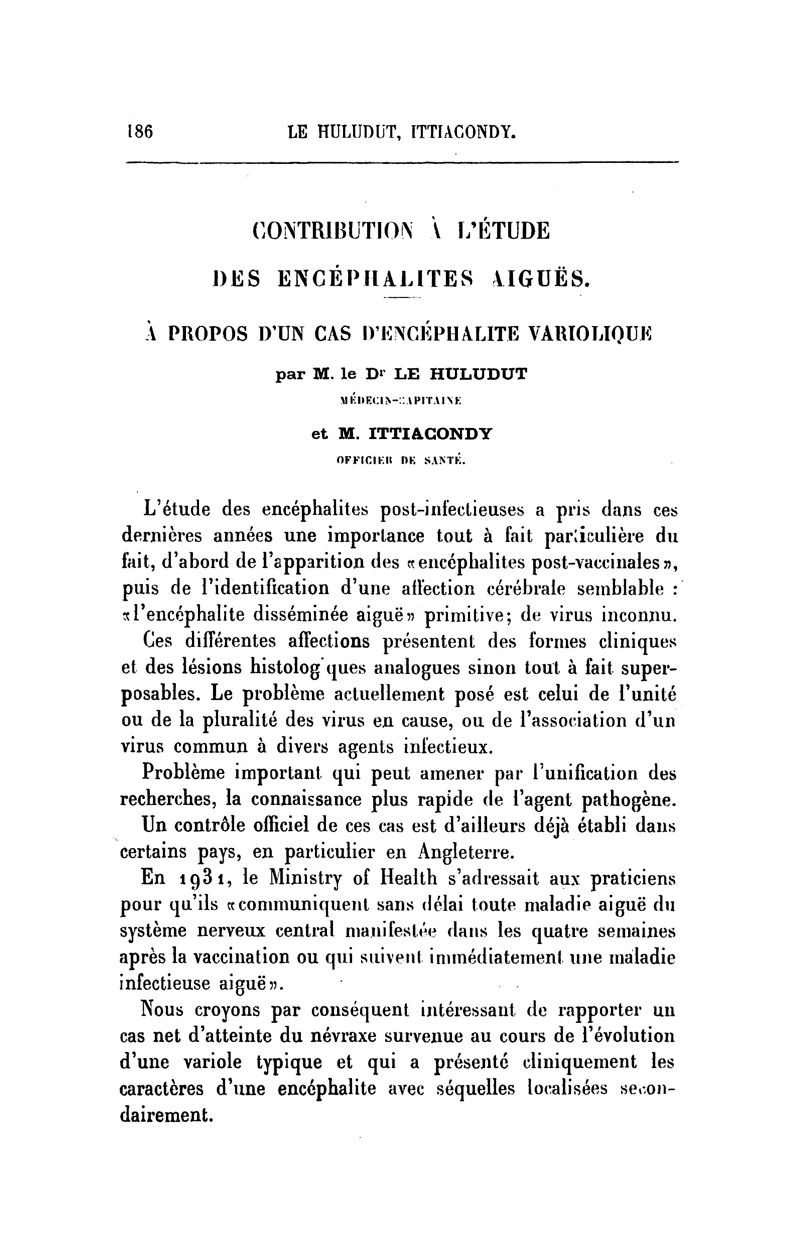 186 LE HULUDUT, ITTIACONDY.

CONTRIBUTION À L'ÉTUDE

DES ENCÉPHALITES AIGUËS.

À PROPOS D'UN CAS D'ENCÉPHALITE VARIOLIQUE

par M. le Dr LE HULUDUT

MÉDECIN-CAPITAINE

et M. ITTIACONDY

OFFICIER DE SANTÉ.

L'étude des encéphalites post-infectieuses a pris dans ces dernières années une importance tout à fait particulière du fait, d'abord de l'apparition des «encéphalites post-vaccinales», puis de l'identification d'une affection cérébrale semblable : «l'encéphalite disséminée aiguë» primitive; de virus inconnu.

Ces différentes affections présentent des formes cliniques et des lésions histologiques analogues sinon tout à fait superposables. Le problème actuellement posé est celui de l'unité ou de la pluralité des virus en cause, ou de l'association d'un virus commun à divers agents infectieux.

Problème important qui peut amener par l'unification des recherches, la connaissance plus rapide de l'agent pathogène.

Un contrôle officiel de ces cas est d'ailleurs déjà établi dans certains pays, en particulier en Angleterre.

En 1931, le Ministry of Health s'adressait aux praticiens pour qu'ils «communiquent sans délai toute maladie aiguë du système nerveux central manifestée dans les quatre semaines après la vaccination ou qui suivent immédiatement une maladie infectieuse aiguë».

Nous croyons par conséquent intéressant de rapporter un cas net d'atteinte du névraxe survenue au cours de l'évolution d'une variole typique et qui a présenté cliniquement les caractères d'une encéphalite avec séquelles localisées secondairement.